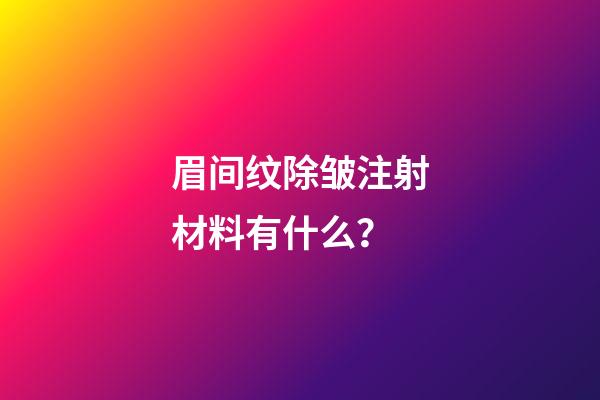 眉间纹除皱注射材料有什么？